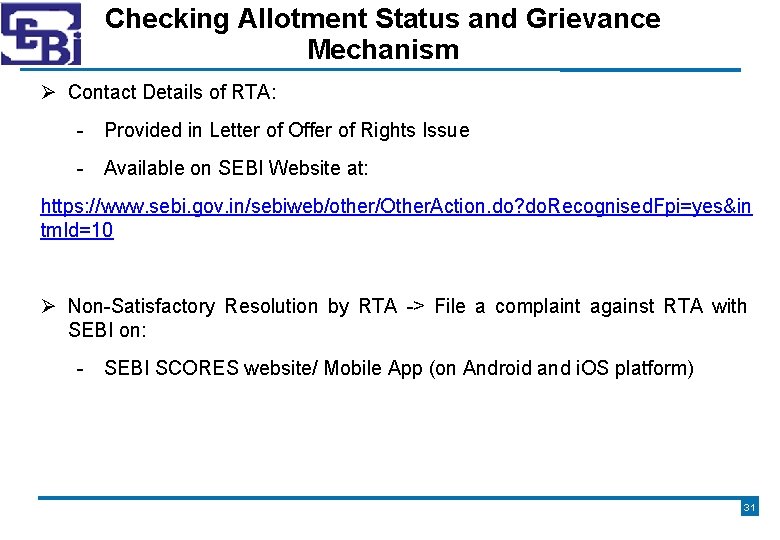 SEBI

Checking Allotment Status and Grievance Mechanism

➢ Contact Details of RTA:

- Provided in Letter of Offer of Rights Issue

- Available on SEBI Website at:

https://www.sebi.gov.in/sebiweb/other/OtherAction.do?doRecognisedFpi=yes&intmId=10

➢ Non-Satisfactory Resolution by RTA -> File a complaint against RTA with SEBI on:

- SEBI SCORES website/ Mobile App (on Android and iOS platform)

31